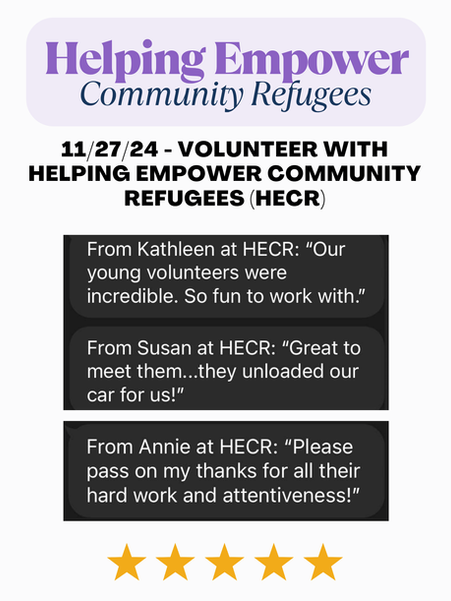 Helping Empower
Community Refugees

11/27/24 - VOLUNTEER WITH HELPING EMPOWER COMMUNITY REFUGEES (HECR)

From Kathleen at HECR: “Our young volunteers were incredible. So fun to work with.”

From Susan at HECR: “Great to meet them...they unloaded our car for us!”

From Annie at HECR: “Please pass on my thanks for all their hard work and attentiveness!”